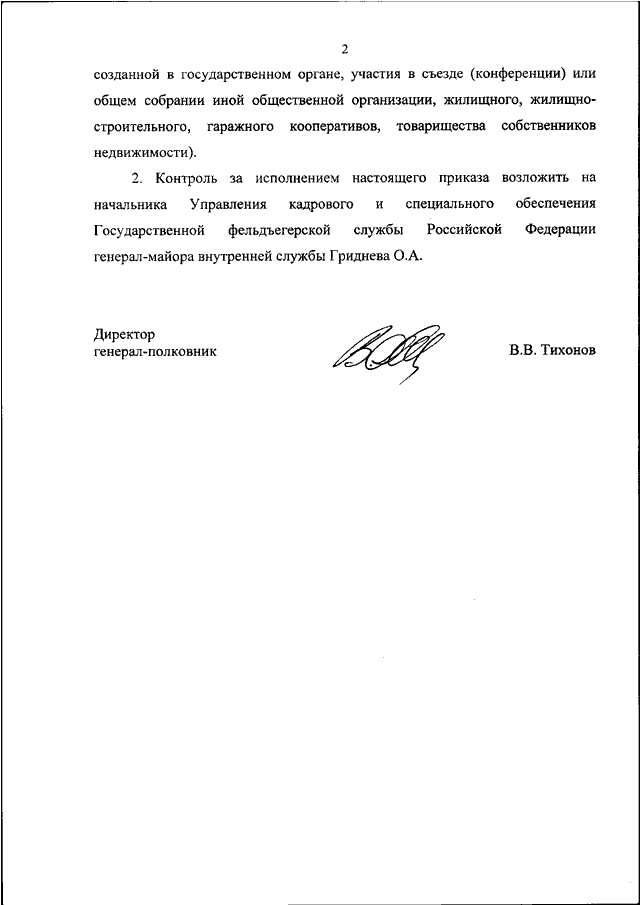 2

созданной в государственном органе, участия в съезде (конференции) или общем собрании иной общественной организации, жилищного, жилищно-строительного, гаражного кооперативов, товарищества собственников недвижимости).

2. Контроль за исполнением настоящего приказа возложить на начальника Управления кадрового и специального обеспечения Государственной фельдъегерской службы Российской Федерации генерал-майора внутренней службы Гриднева О.А.

Директор
генерал-полковник

В.В. Тихонов